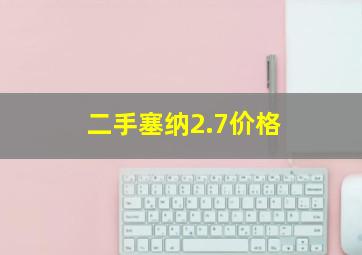 二手塞纳2.7价格